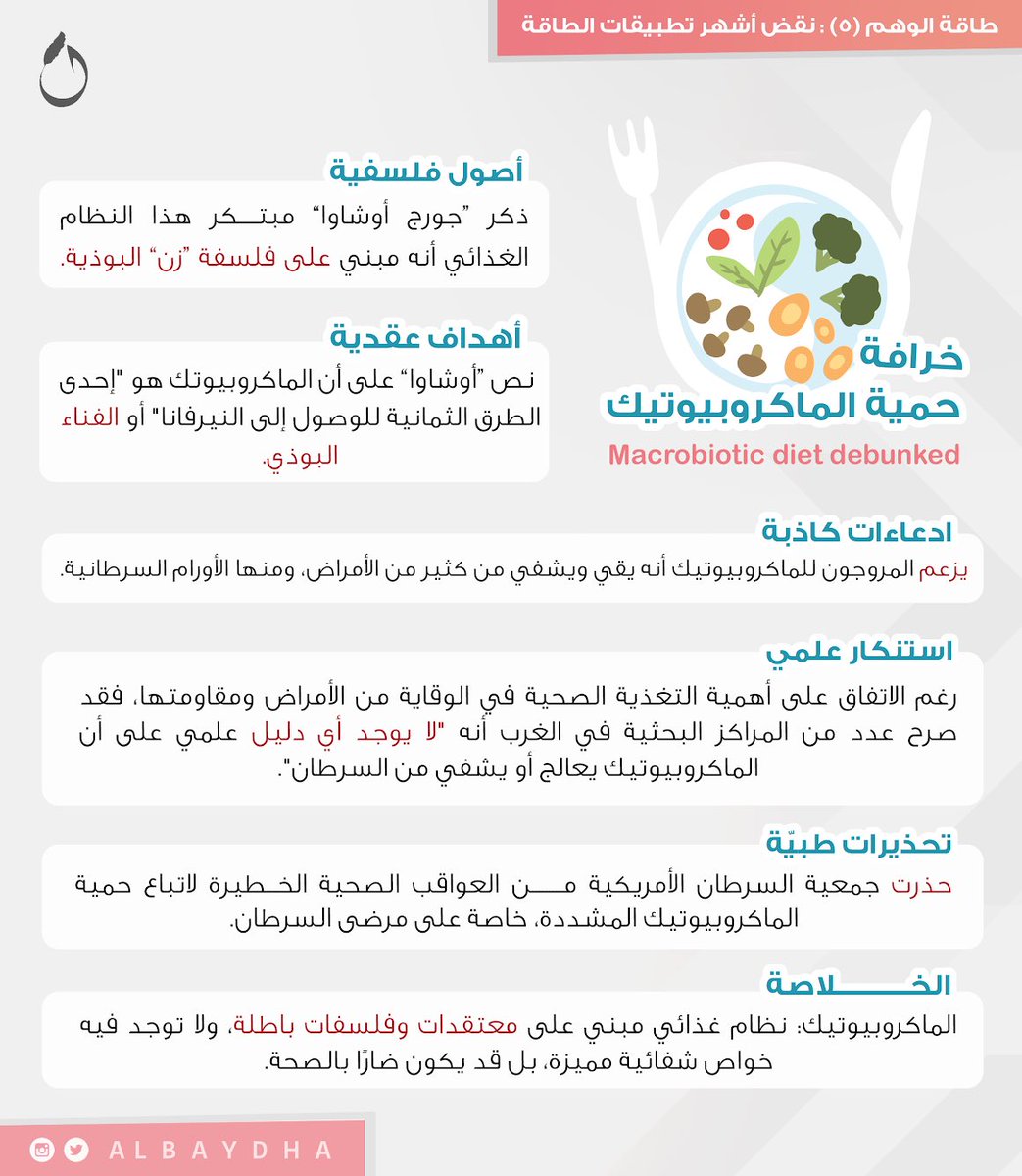 طاقة الوهم (٥) : نقض أشهر تطبيقات الطاقة

خرافة
حمية الماكروبيوتيك
Macrobiotic diet debunked

أصول فلسفية
ذكر "جورج أوشاوا" مبتكر هذا النظام الغذائي أنه مبني على فلسفة "زن" البوذية.

أهداف عقدية
نص "أوشاوا" على أن الماكروبيوتك هو "إحدى الطرق الثمانية للوصول إلى النيرفانا" أو الفناء البوذي.

ادعاءات كاذبة
يزعم المروجون للماكروبيوتيك أنه يقي ويشفي من كثير من الأمراض، ومنها الأورام السرطانية.

استنكار علمي
رغم الاتفاق على أهمية التغذية الصحية في الوقاية من الأمراض ومقاومتها، فقد صرح عدد من المراكز البحثية في الغرب أنه "لا يوجد أي دليل علمي على أن الماكروبيوتيك يعالج أو يشفي من السرطان".

تحذيرات طبيّة
حذرت جمعية السرطان الأمريكية من العواقب الصحية الخطيرة لاتباع حمية الماكروبيوتيك المشددة، خاصة على مرضى السرطان.

الخلاصة
الماكروبيوتيك: نظام غذائي مبني على معتقدات وفلسفات باطلة، ولا توجد فيه خواص شفائية مميزة، بل قد يكون ضارًا بالصحة.

ALBAYDHA